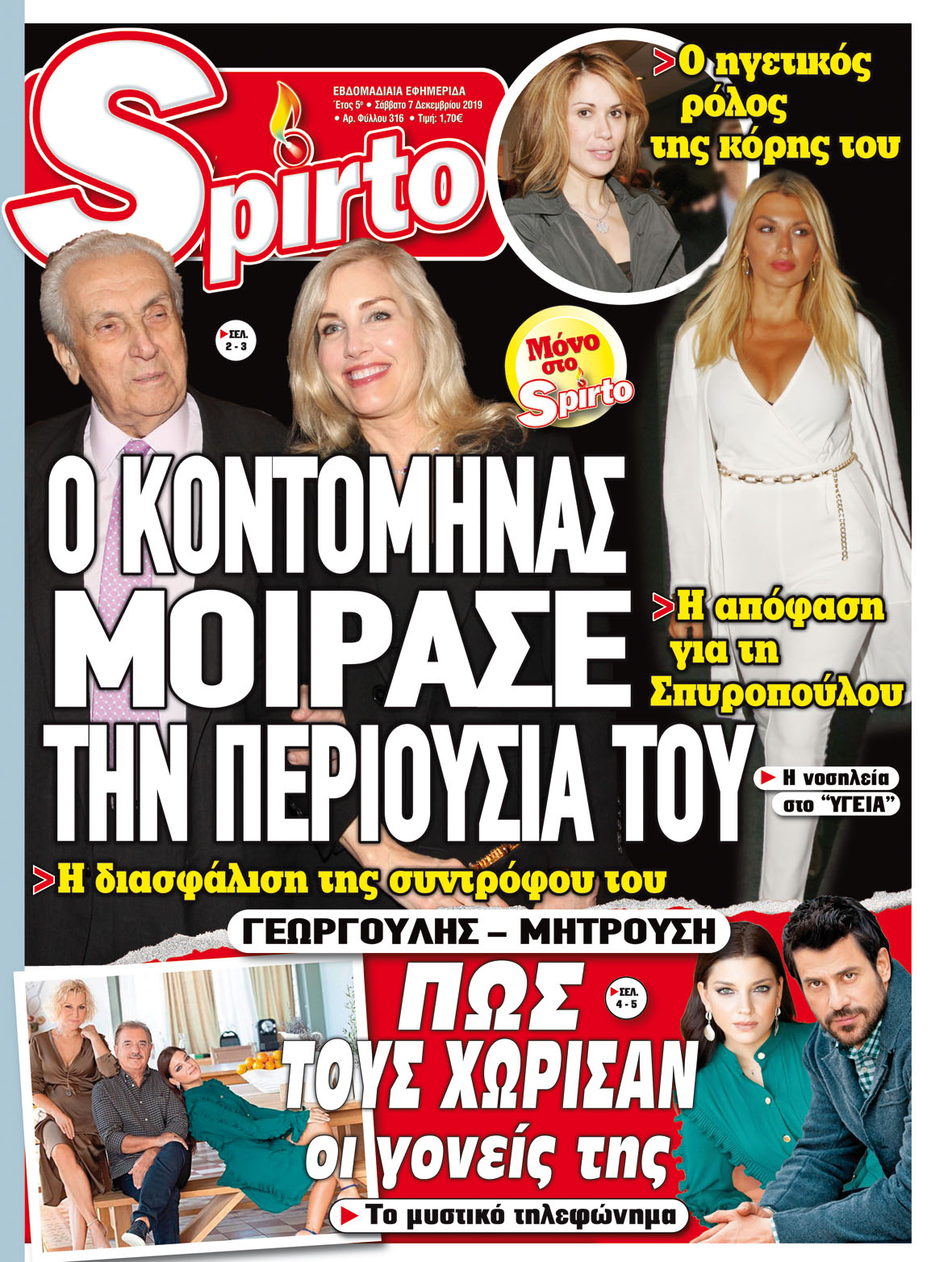 Spirto

ΕΒΔΟΜΑΔΙΑΙΑ ΕΦΗΜΕΡΙΔΑ
Έτος 5ο • Σάββατο 7 Δεκεμβρίου 2019
• Αρ. Φύλλου 316 • Τιμή: 1,70€

>Ο ηγετικός ρόλος της κόρης του

ΣΕΛ. 2 - 3

Μόνο στο Spirto

Ο ΚΟΝΤΟΜΗΝΑΣ ΜΟΙΡΑΣΕ ΤΗΝ ΠΕΡΙΟΥΣΙΑ ΤΟΥ

>Η απόφαση για τη Σπυροπούλου

Η νοσηλεία στο "ΥΓΕΙΑ"

>Η διασφάλιση της συντρόφου του

ΓΕΩΡΓΟΥΛΗΣ – ΜΗΤΡΟΥΣΗ

ΠΩΣ ΤΟΥΣ ΧΩΡΙΣΑΝ οι γονείς της

ΣΕΛ. 4 - 5

Το μυστικό τηλεφώνημα